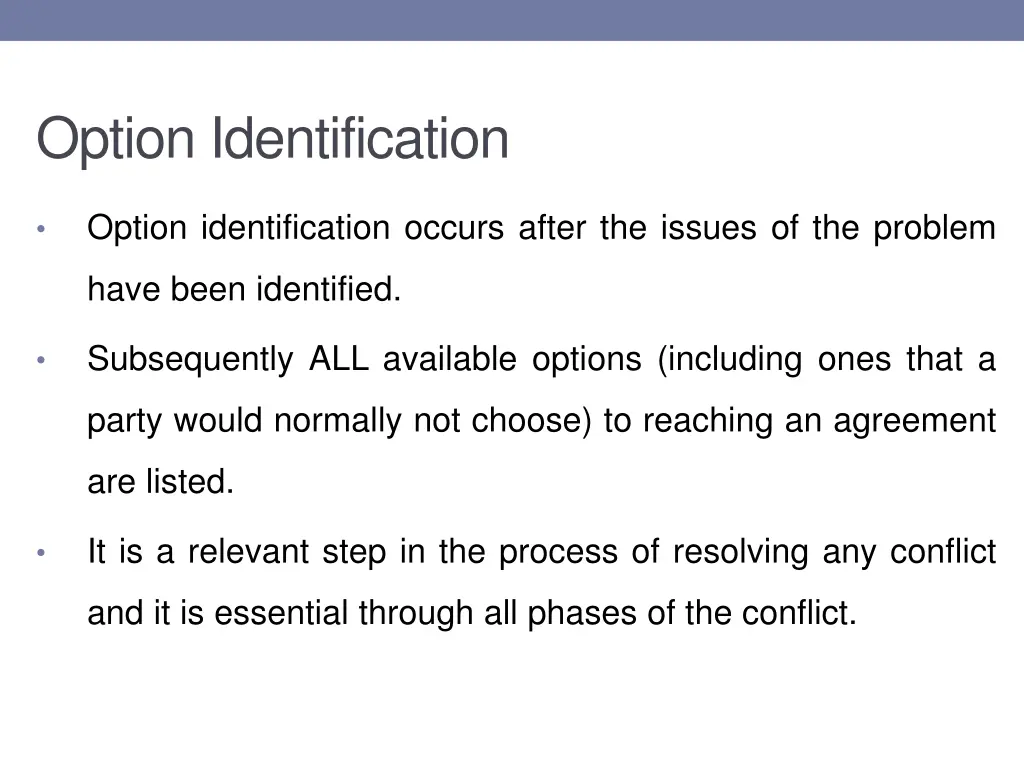 Option Identification

• Option identification occurs after the issues of the problem have been identified.

• Subsequently ALL available options (including ones that a party would normally not choose) to reaching an agreement are listed.

• It is a relevant step in the process of resolving any conflict and it is essential through all phases of the conflict.